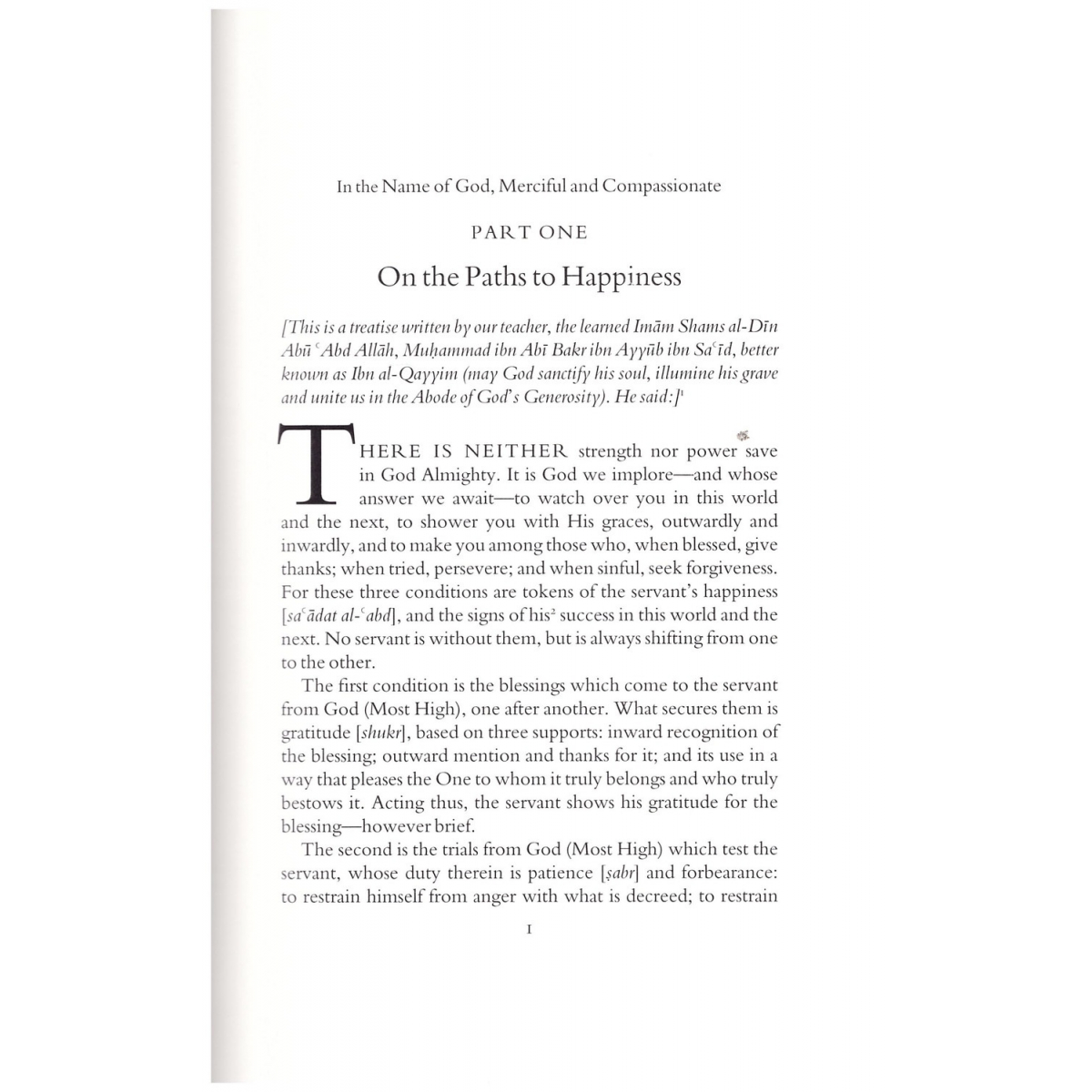 In the Name of God, Merciful and Compassionate

PART ONE

On the Paths to Happiness

[This is a treatise written by our teacher, the learned Imām Shams al-Dīn Abū ʿAbd Allāh, Muḥammad ibn Abī Bakr ibn Ayyūb ibn Saʿīd, better known as Ibn al-Qayyim (may God sanctify his soul, illumine his grave and unite us in the Abode of God's Generosity). He said:]$^1$

THERE IS NEITHER strength nor power save in God Almighty. It is God we implore—and whose answer we await—to watch over you in this world and the next, to shower you with His graces, outwardly and inwardly, and to make you among those who, when blessed, give thanks; when tried, persevere; and when sinful, seek forgiveness. For these three conditions are tokens of the servant's happiness [saʿādat al-ʿabd], and the signs of his$^2$ success in this world and the next. No servant is without them, but is always shifting from one to the other.

The first condition is the blessings which come to the servant from God (Most High), one after another. What secures them is gratitude [shukr], based on three supports: inward recognition of the blessing; outward mention and thanks for it; and its use in a way that pleases the One to whom it truly belongs and who truly bestows it. Acting thus, the servant shows his gratitude for the blessing—however brief.

The second is the trials from God (Most High) which test the servant, whose duty therein is patience [ṣabr] and forbearance: to restrain himself from anger with what is decreed; to restrain

1